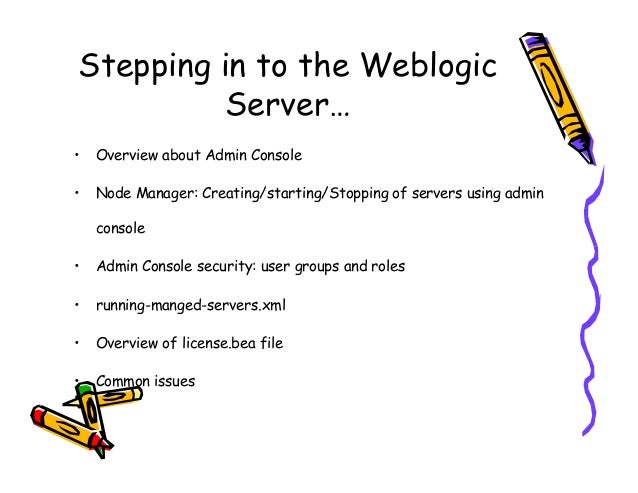 Stepping in to the Weblogic Server…

• Overview about Admin Console

• Node Manager: Creating/starting/Stopping of servers using admin console

• Admin Console security: user groups and roles

• running-manged-servers.xml

• Overview of license.bea file

• Common issues